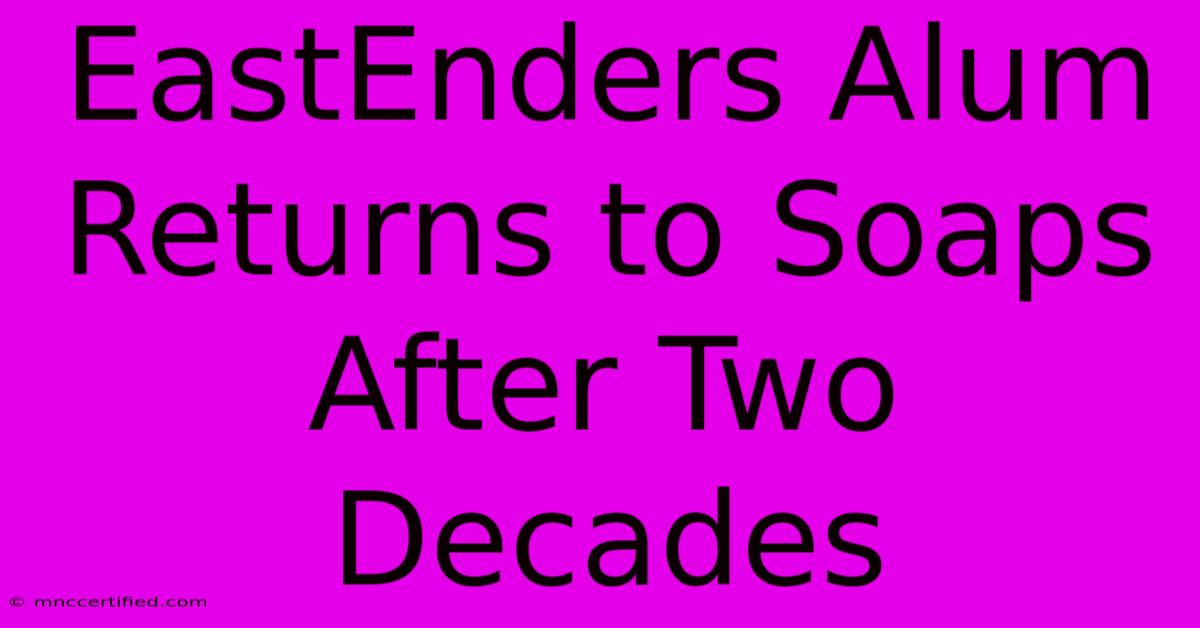 EastEnders Alum Returns to Soaps After Two Decades

© mnccertified.com